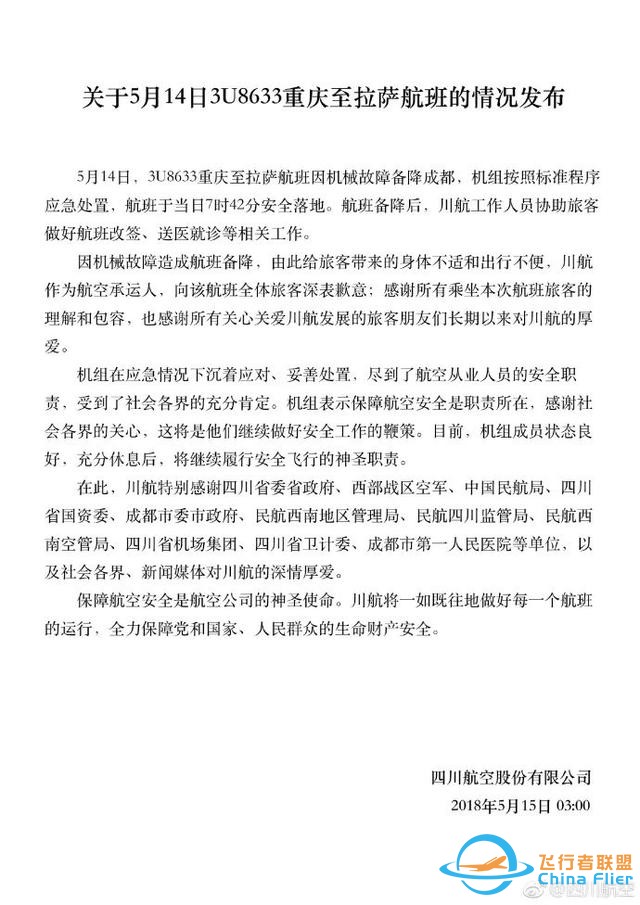 关于5月14日3U8633重庆至拉萨航班的情况发布

5月14日，3U8633重庆至拉萨航班因机械故障备降成都，机组按照标准程序应急处置，航班于当日7时42分安全落地。航班备降后，川航工作人员协助旅客做好航班改签、送医就诊等相关工作。

因机械故障造成航班备降，由此给旅客带来的身体不适和出行不便，川航作为航空承运人，向该航班全体旅客深表歉意；感谢所有乘坐本次航班旅客的理解和包容，也感谢所有关心关爱川航发展的旅客朋友们长期以来对川航的厚爱。

机组在应急情况下沉着应对、妥善处置，尽到了航空从业人员的安全职责，受到了社会各界的充分肯定。机组表示保障航空安全是职责所在，感谢社会各界的关心，这将是他们继续做好安全工作的鞭策。目前，机组成员状态良好，充分休息后，将继续履行安全飞行的神圣职责。

在此，川航特别感谢四川省委省政府、西部战区空军、中国民航局、四川省国资委、成都市委市政府、民航西南地区管理局、民航四川监管局、民航西南空管局、四川省机场集团、四川省卫计委、成都市第一人民医院等单位，以及社会各界、新闻媒体对川航的深情厚爱。

保障航空安全是航空公司的神圣使命。川航将一如既往地做好每一个航班的运行，全力保障党和国家、人民群众的生命财产安全。

四川航空股份有限公司
2018年5月15日 03:00

飞行者联盟
China Flier
@四川航空